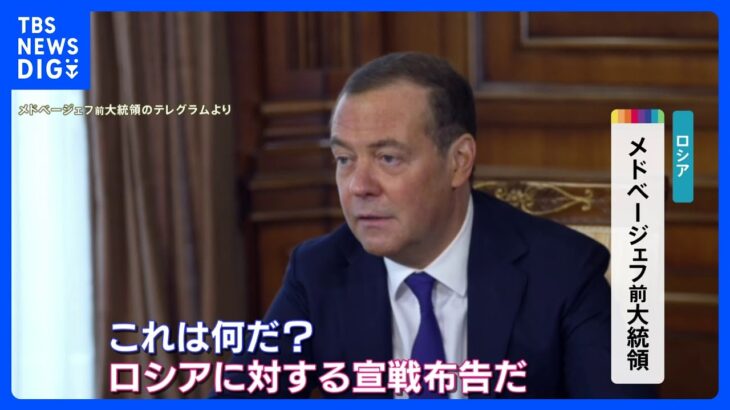 TBS NEWS DIG

メドベージェフ前大統領のテレグラムより

ロシア

メドベージェフ前大統領

これは何だ？
ロシアに対する宣戦布告だ